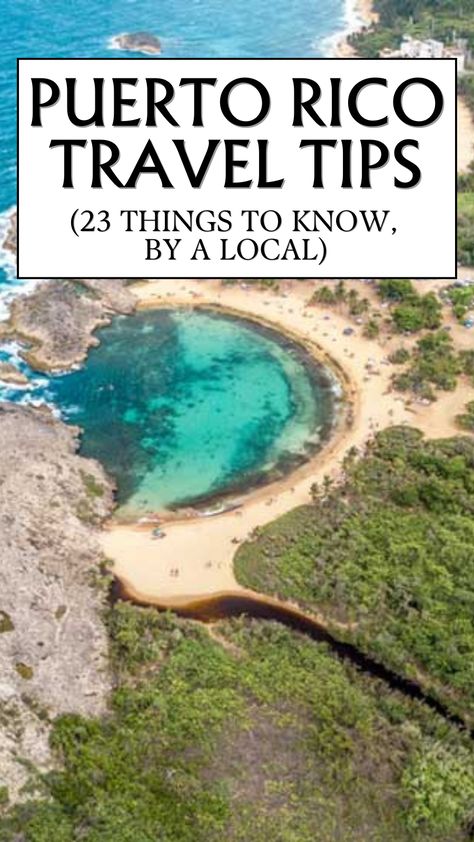 PUERTO RICO TRAVEL TIPS

(23 THINGS TO KNOW, BY A LOCAL)